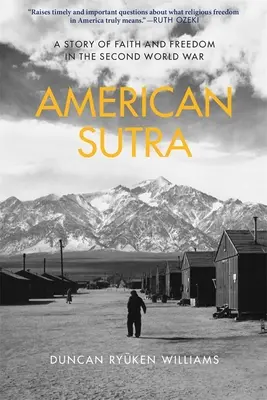 "Raises timely and important questions about what religious freedom in America truly means."—RUTH OZEKI

A STORY OF FAITH AND FREEDOM IN THE SECOND WORLD WAR

AMERICAN SUTRA

DUNCAN RYŪKEN WILLIAMS